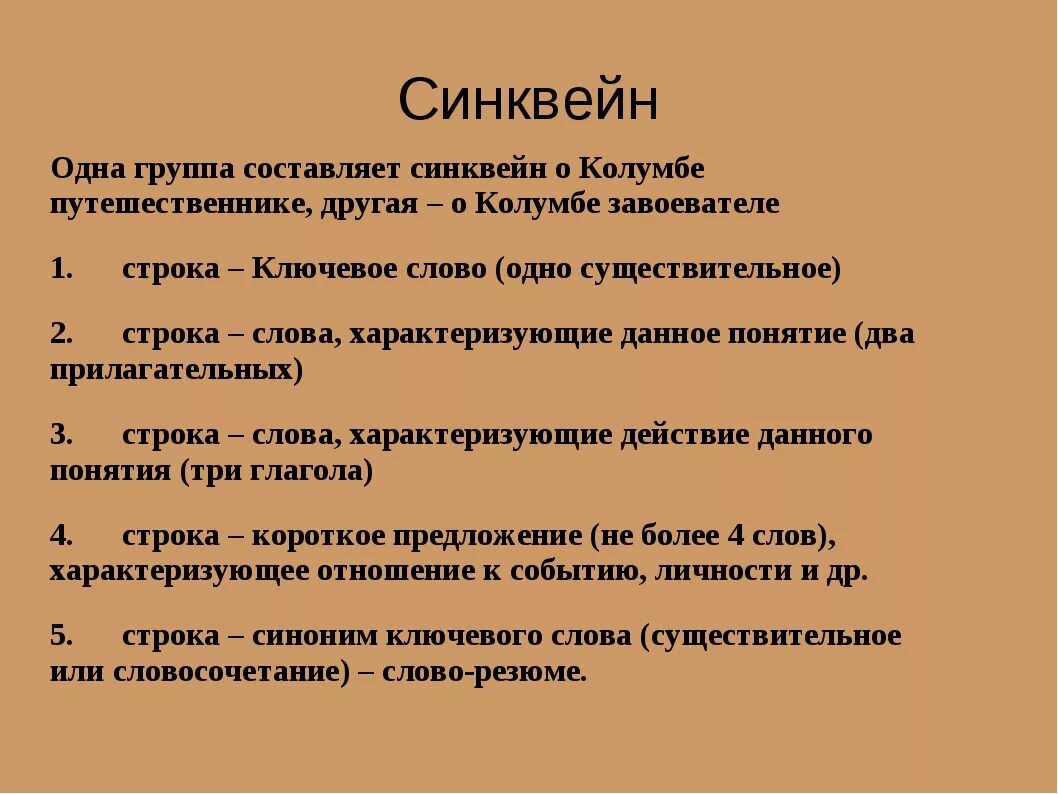 Синквейн

Одна группа составляет синквейн о Колумбе путешественнике, другая – о Колумбе завоевателе

1. строка – Ключевое слово (одно существительное)

2. строка – слова, характеризующие данное понятие (два прилагательных)

3. строка – слова, характеризующие действие данного понятия (три глагола)

4. строка – короткое предложение (не более 4 слов), характеризующее отношение к событию, личности и др.

5. строка – синоним ключевого слова (существительное или словосочетание) – слово-резюме.